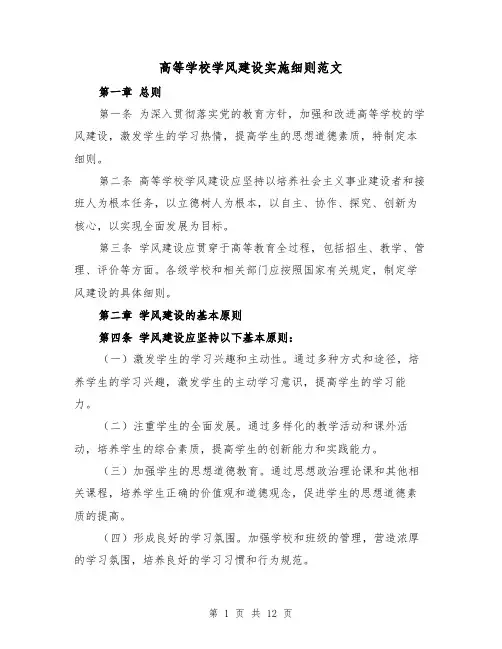 高等学校学风建设实施细则范文

第一章 总则

第一条 为深入贯彻落实党的教育方针，加强和改进高等学校的学风建设，激发学生的学习热情，提高学生的思想道德素质，特制定本细则。

第二条 高等学校学风建设应坚持以培养社会主义事业建设者和接班人为根本任务，以立德树人为根本，以自主、协作、探究、创新为核心，以实现全面发展为目标。

第三条 学风建设应贯穿于高等教育全过程，包括招生、教学、管理、评价等方面。各级学校和相关部门应按照国家有关规定，制定学风建设的具体细则。

第二章 学风建设的基本原则

第四条 学风建设应坚持以下基本原则：

（一）激发学生的学习兴趣和主动性。通过多种方式和途径，培养学生的学习兴趣，激发学生的主动学习意识，提高学生的学习能力。

（二）注重学生的全面发展。通过多样化的教学活动和课外活动，培养学生的综合素质，提高学生的创新能力和实践能力。

（三）加强学生的思想道德教育。通过思想政治理论课和其他相关课程，培养学生正确的价值观和道德观念，促进学生的思想道德素质的提高。

（四）形成良好的学习氛围。加强学校和班级的管理，营造浓厚的学习氛围，培养良好的学习习惯和行为规范。

第 1 页 共 12 页